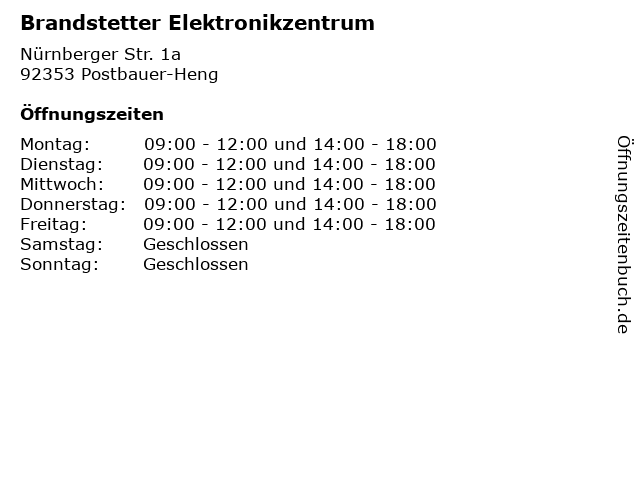 Brandstetter Elektronikzentrum

Nürnberger Str. 1a
92353 Postbauer-Heng

Öffnungszeiten

Montag: 09:00 - 12:00 und 14:00 - 18:00
Dienstag: 09:00 - 12:00 und 14:00 - 18:00
Mittwoch: 09:00 - 12:00 und 14:00 - 18:00
Donnerstag: 09:00 - 12:00 und 14:00 - 18:00
Freitag: 09:00 - 12:00 und 14:00 - 18:00
Samstag: Geschlossen
Sonntag: Geschlossen

Öffnungszeitenbuch.de